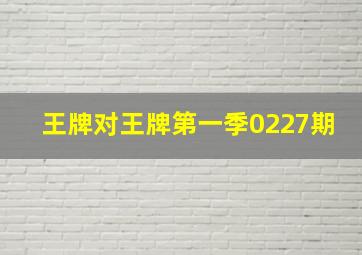 王牌对王牌第一季0227期